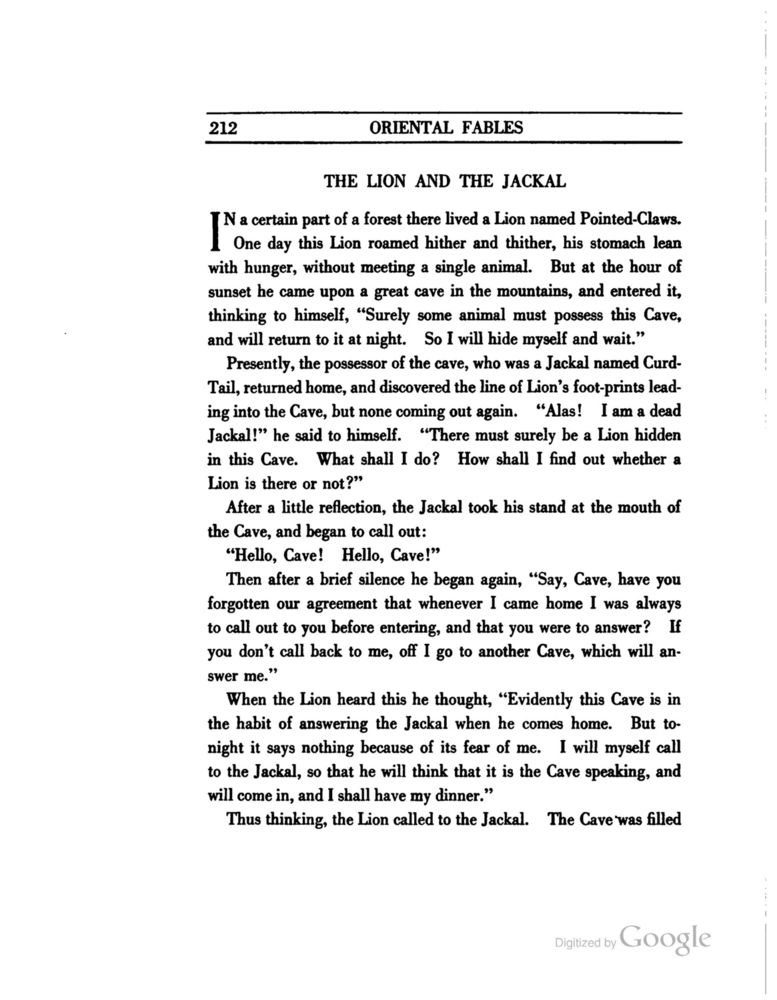 212 ORIENTAL FABLES

THE LION AND THE JACKAL

IN a certain part of a forest there lived a Lion named Pointed-Claws. One day this Lion roamed hither and thither, his stomach lean with hunger, without meeting a single animal. But at the hour of sunset he came upon a great cave in the mountains, and entered it, thinking to himself, "Surely some animal must possess this Cave, and will return to it at night. So I will hide myself and wait."

Presently, the possessor of the cave, who was a Jackal named Curd-Tail, returned home, and discovered the line of Lion's foot-prints leading into the Cave, but none coming out again. "Alas! I am a dead Jackal!" he said to himself. "There must surely be a Lion hidden in this Cave. What shall I do? How shall I find out whether a Lion is there or not?"

After a little reflection, the Jackal took his stand at the mouth of the Cave, and began to call out:

"Hello, Cave! Hello, Cave!"

Then after a brief silence he began again, "Say, Cave, have you forgotten our agreement that whenever I came home I was always to call out to you before entering, and that you were to answer? If you don't call back to me, off I go to another Cave, which will answer me."

When the Lion heard this he thought, "Evidently this Cave is in the habit of answering the Jackal when he comes home. But tonight it says nothing because of its fear of me. I will myself call to the Jackal, so that he will think that it is the Cave speaking, and will come in, and I shall have my dinner."

Thus thinking, the Lion called to the Jackal. The Cave was filled

Digitized by Google